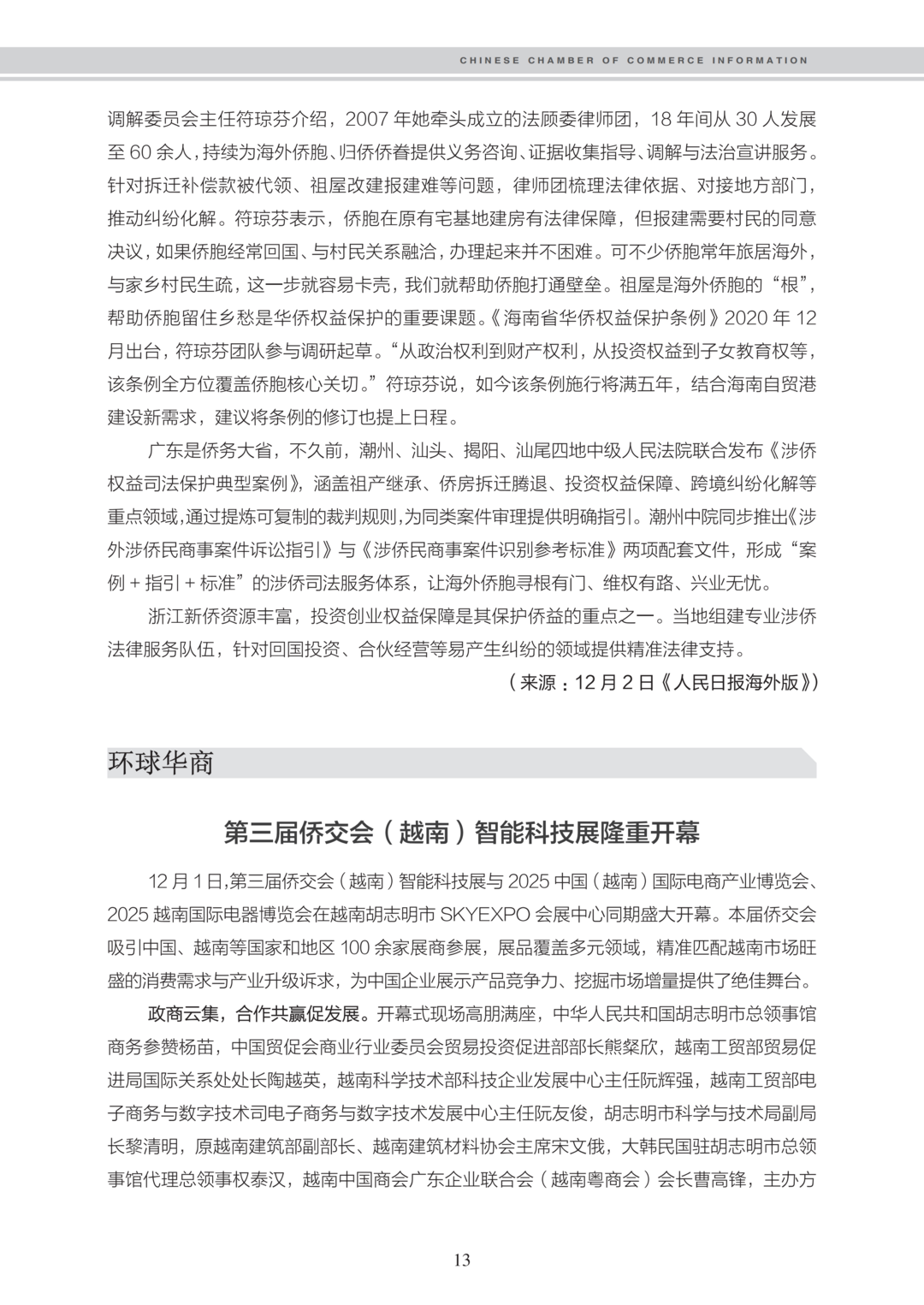 CHINESE CHAMBER OF COMMERCE INFORMATION

调解委员会主任符琼芬介绍，2007 年她牵头成立的法顾委律师团，18 年间从 30 人发展至 60 余人，持续为海外侨胞、归侨侨眷提供义务咨询、证据收集指导、调解与法治宣讲服务。针对拆迁补偿款被代领、祖屋改建报建难等问题，律师团梳理法律依据、对接地方部门，推动纠纷化解。符琼芬表示，侨胞在原有宅基地建房有法律保障，但报建需要村民的同意决议，如果侨胞经常回国、与村民关系融洽，办理起来并不困难。可不少侨胞常年旅居海外，与家乡村民生疏，这一步就容易卡壳，我们就帮助侨胞打通壁垒。祖屋是海外侨胞的“根”，帮助侨胞留住乡愁是华侨权益保护的重要课题。《海南省华侨权益保护条例》2020 年 12 月出台，符琼芬团队参与调研起草。“从政治权利到财产权利，从投资权益到子女教育权等，该条例全方位覆盖侨胞核心关切。”符琼芬说，如今该条例施行将满五年，结合海南自贸港建设新需求，建议将条例的修订也提上日程。

广东是侨务大省，不久前，潮州、汕头、揭阳、汕尾四地中级人民法院联合发布《涉侨权益司法保护典型案例》，涵盖祖产继承、侨房拆迁腾退、投资权益保障、跨境纠纷化解等重点领域，通过提炼可复制的裁判规则，为同类案件审理提供明确指引。潮州中院同步推出《涉外涉侨民商事案件诉讼指引》与《涉侨民商事案件识别参考标准》两项配套文件，形成“案例 + 指引 + 标准”的涉侨司法服务体系，让海外侨胞寻根有门、维权有路、兴业无忧。

浙江新侨资源丰富，投资创业权益保障是其保护侨益的重点之一。当地组建专业涉侨法律服务队伍，针对回国投资、合伙经营等易产生纠纷的领域提供精准法律支持。

（来源：12 月 2 日《人民日报海外版》）

环球华商

第三届侨交会（越南）智能科技展隆重开幕

12 月 1 日，第三届侨交会（越南）智能科技展与 2025 中国（越南）国际电商产业博览会、2025 越南国际电器博览会在越南胡志明市 SKYEXPO 会展中心同期盛大开幕。本届侨交会吸引中国、越南等国家和地区 100 余家展商参展，展品覆盖多元领域，精准匹配越南市场旺盛的消费需求与产业升级诉求，为中国企业展示产品竞争力、挖掘市场增量提供了绝佳舞台。

政商云集，合作共赢促发展。开幕式现场高朋满座，中华人民共和国胡志明市总领事馆商务参赞杨苗，中国贸促会商业行业委员会贸易投资促进部部长熊粲欣，越南工贸部贸易促进局国际关系处处长陶越英，越南科学技术部科技企业发展中心主任阮辉强，越南工贸部电子商务与数字技术司电子商务与数字技术发展中心主任阮友俊，胡志明市科学与技术局副局长黎清明，原越南建筑部副部长、越南建筑材料协会主席宋文俄，大韩民国驻胡志明市总领事馆代理总领事权泰汉，越南中国商会广东企业联合会（越南粤商会）会长曹高锋，主办方

13